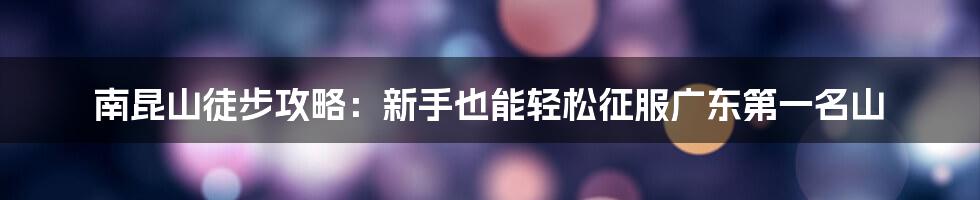 南昆山徒步攻略：新手也能轻松征服广东第一名山